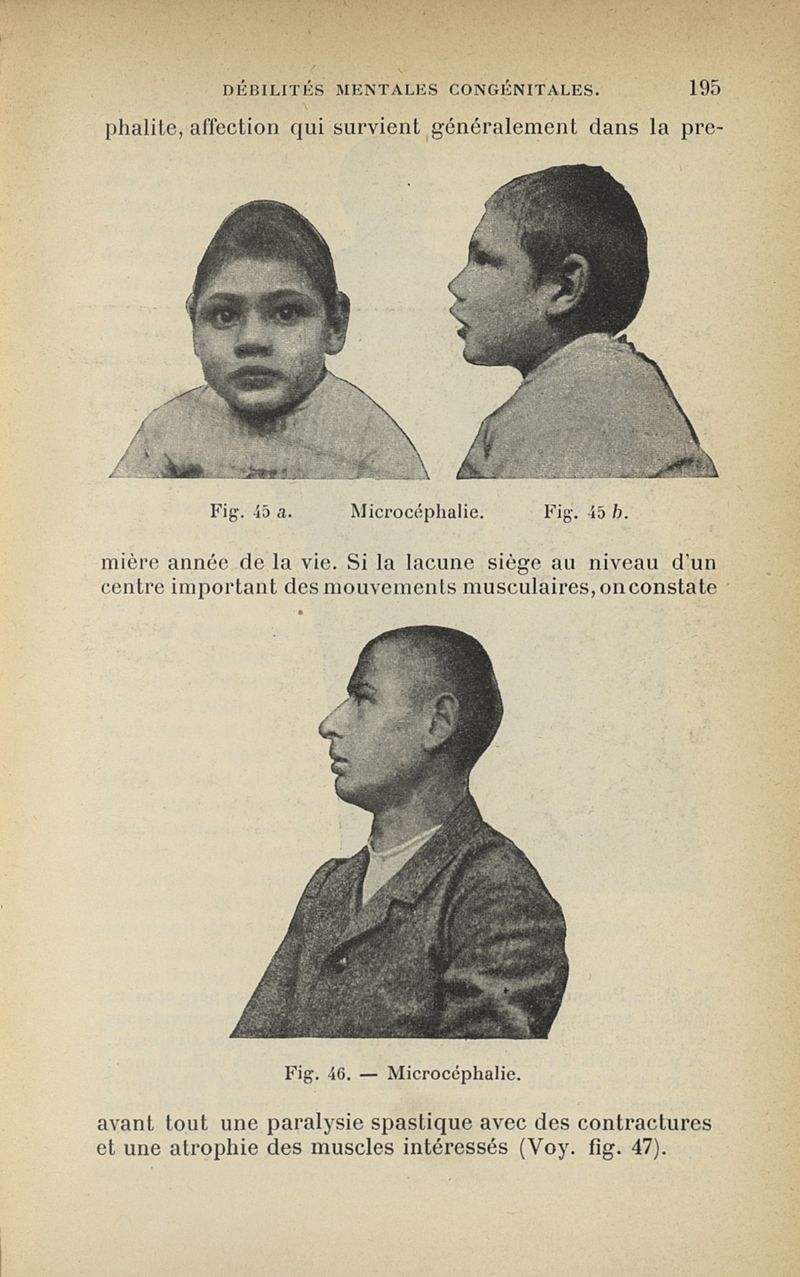 DÉBILITÉS MENTALES CONGÉNITALES. 195

phalite, affection qui survient généralement dans la pre-

Fig. 45 a. Microcéphalie. Fig. 45 b.

mière année de la vie. Si la lacune siège au niveau d'un centre important des mouvements musculaires, on constate

Fig. 46. — Microcéphalie.

avant tout une paralysie spastique avec des contractures et une atrophie des muscles intéressés (Voy. fig. 47).